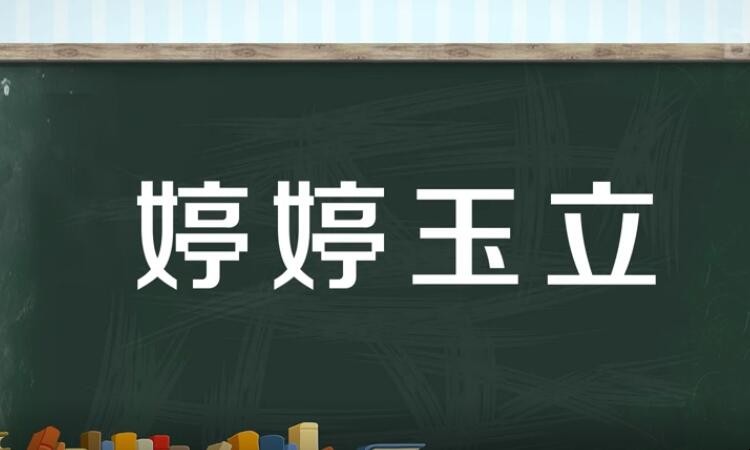 婷婷玉立